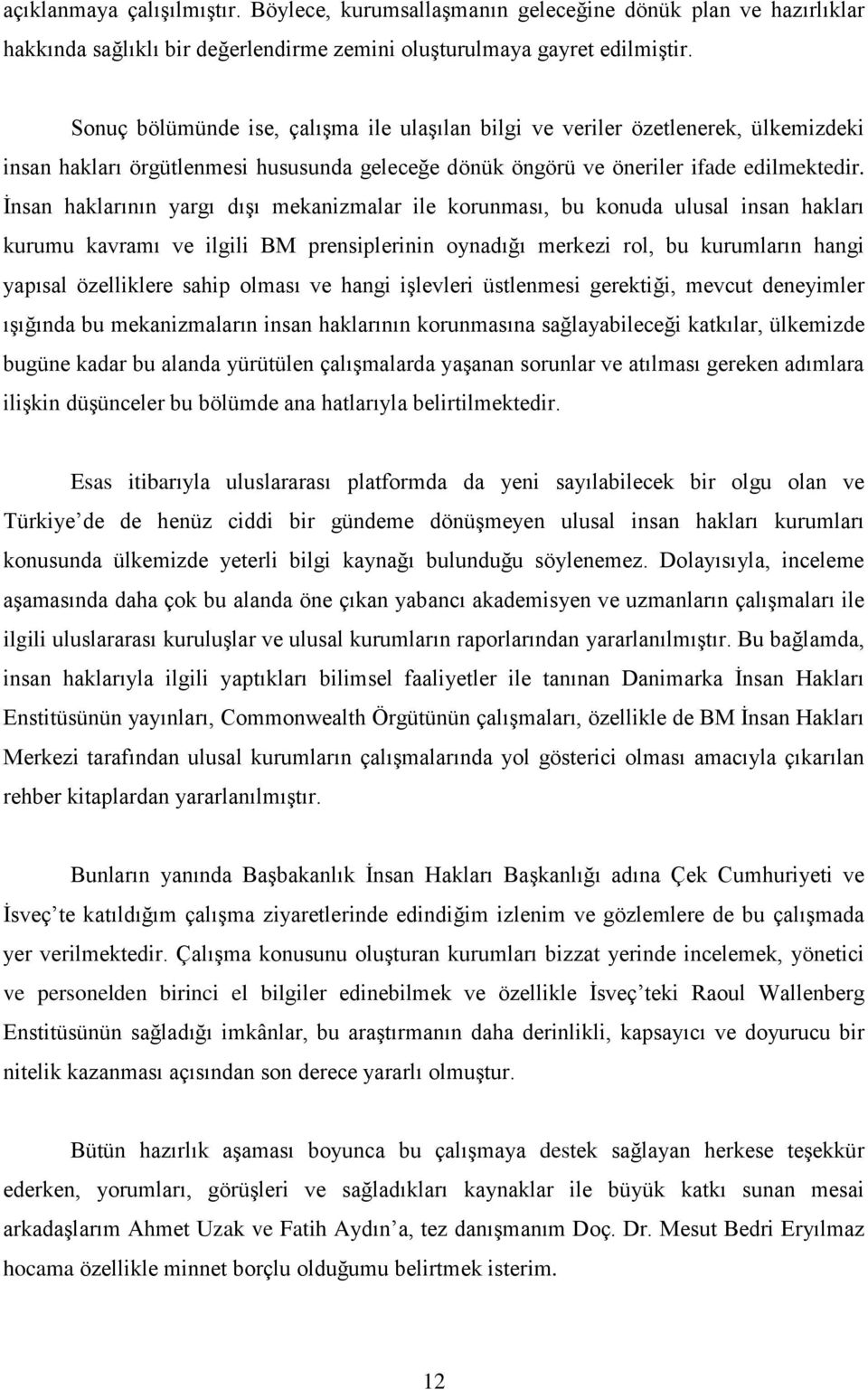 açıklanmaya çalışılmıştır. Böylece, kurumsallaşmanın geleceğine dönük plan ve hazırlıklar hakkında sağlıklı bir değerlendirme zemini oluşturulmaya gayret edilmiştir.

Sonuç bölümünde ise, çalışma ile ulaşılan bilgi ve veriler özetlenerek, ülkemizdeki insan hakları örgütlenmesi hususunda geleceğe dönük öngörü ve öneriler ifade edilmektedir. İnsan haklarının yargı dışı mekanizmalar ile korunması, bu konuda ulusal insan hakları kurumu kavramı ve ilgili BM prensiplerinin oynadığı merkezi rol, bu kurumların hangi yapısal özelliklere sahip olması ve hangi işlevleri üstlenmesi gerektiği, mevcut deneyimler ışığında bu mekanizmaların insan haklarının korunmasına sağlayabileceği katkılar, ülkemizde bugüne kadar bu alanda yürütülen çalışmalarda yaşanan sorunlar ve atılması gereken adımlara ilişkin düşünceler bu bölümde ana hatlarıyla belirtilmektedir.

Esas itibarıyla uluslararası platformda da yeni sayılabilecek bir olgu olan ve Türkiye de de henüz ciddi bir gündeme dönüşmeyen ulusal insan hakları kurumları konusunda ülkemizde yeterli bilgi kaynağı bulunduğu söylenemez. Dolayısıyla, inceleme aşamasında daha çok bu alanda öne çıkan yabancı akademisyen ve uzmanların çalışmaları ile ilgili uluslararası kuruluşlar ve ulusal kurumların raporlarından yararlanılmıştır. Bu bağlamda, insan haklarıyla ilgili yaptıkları bilimsel faaliyetler ile tanınan Danimarka İnsan Hakları Enstitüsünün yayınları, Commonwealth Örgütünün çalışmaları, özellikle de BM İnsan Hakları Merkezi tarafından ulusal kurumların çalışmalarında yol gösterici olması amacıyla çıkarılan rehber kitaplardan yararlanılmıştır.

Bunların yanında Başbakanlık İnsan Hakları Başkanlığı adına Çek Cumhuriyeti ve İsveç te katıldığım çalışma ziyaretlerinde edindiğim izlenim ve gözlemlere de bu çalışmada yer verilmektedir. Çalışma konusunu oluşturan kurumları bizzat yerinde incelemek, yönetici ve personelden birinci el bilgiler edinebilmek ve özellikle İsveç teki Raoul Wallenberg Enstitüsünün sağladığı imkânlar, bu araştırmanın daha derinlikli, kapsayıcı ve doyurucu bir nitelik kazanması açısından son derece yararlı olmuştur.

Bütün hazırlık aşaması boyunca bu çalışmaya destek sağlayan herkese teşekkür ederken, yorumları, görüşleri ve sağladıkları kaynaklar ile büyük katkı sunan mesai arkadaşlarım Ahmet Uzak ve Fatih Aydın a, tez danışmanım Doç. Dr. Mesut Bedri Eryılmaz hocama özellikle minnet borçlu olduğumu belirtmek isterim.

12